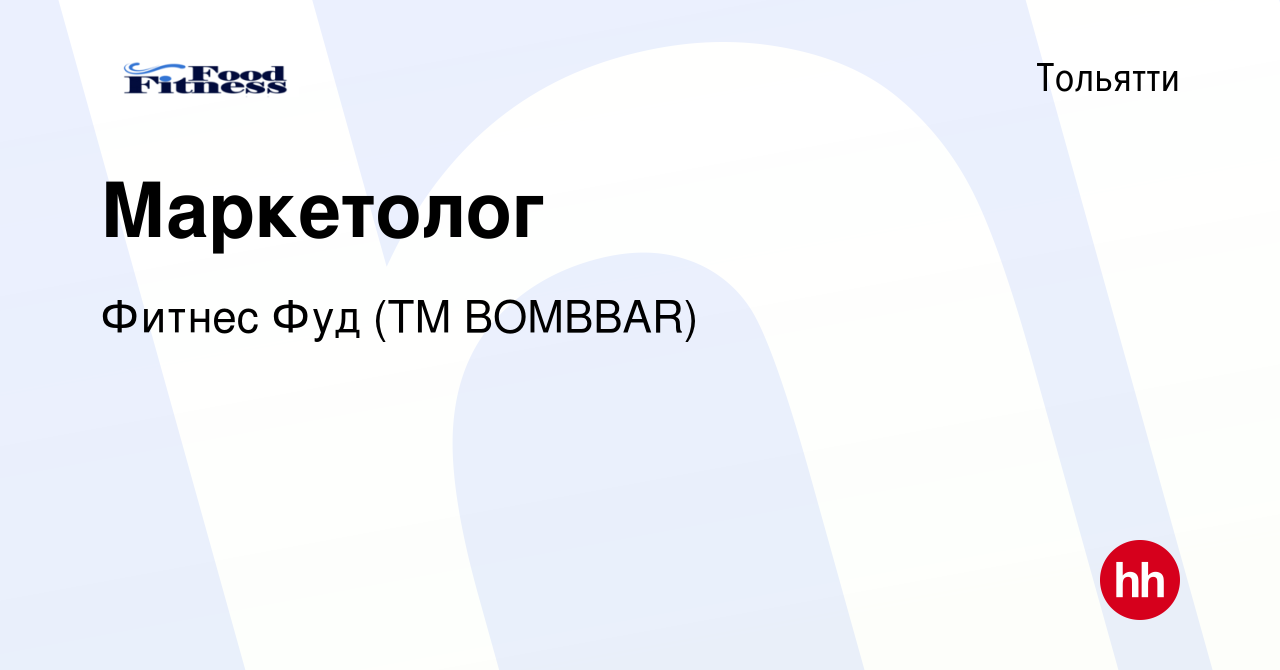 Food Fitness

Тольятти

Маркетолог

Фитнес Фуд (ТМ BOMBBAR)

hh